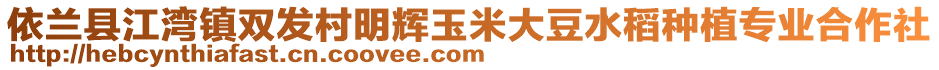 依兰县江湾镇双发村明辉玉米大豆水稻种植专业合作社
http://hebcynthiafast.cn.coovee.com